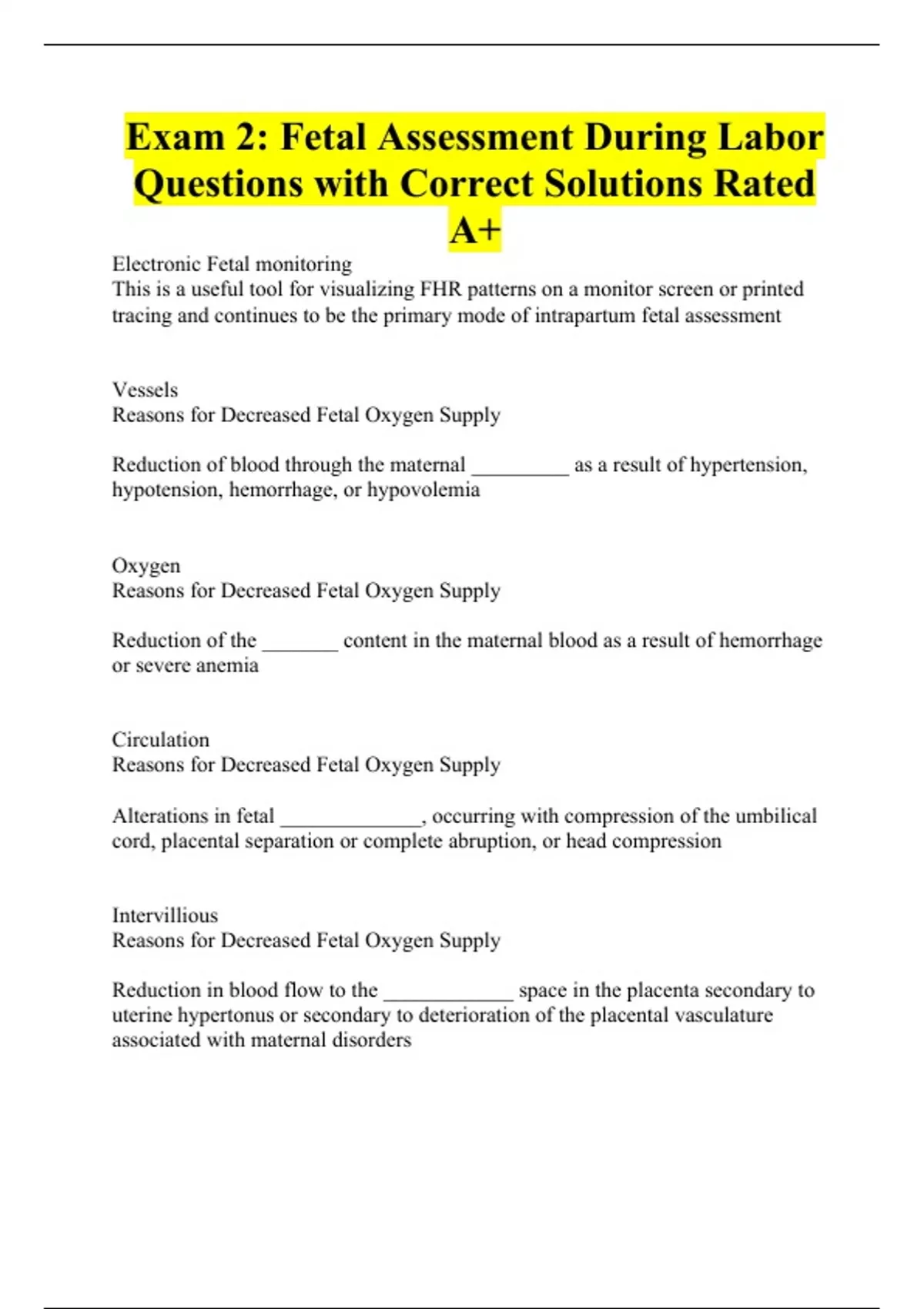 Exam 2: Fetal Assessment During Labor Questions with Correct Solutions Rated A+

Electronic Fetal monitoring
This is a useful tool for visualizing FHR patterns on a monitor screen or printed tracing and continues to be the primary mode of intrapartum fetal assessment

Vessels
Reasons for Decreased Fetal Oxygen Supply

Reduction of blood through the maternal _________ as a result of hypertension, hypotension, hemorrhage, or hypovolemia

Oxygen
Reasons for Decreased Fetal Oxygen Supply

Reduction of the _______ content in the maternal blood as a result of hemorrhage or severe anemia

Circulation
Reasons for Decreased Fetal Oxygen Supply

Alterations in fetal _____________, occurring with compression of the umbilical cord, placental separation or complete abruption, or head compression

Intervillious
Reasons for Decreased Fetal Oxygen Supply

Reduction in blood flow to the ____________ space in the placenta secondary to uterine hypertonus or secondary to deterioration of the placental vasculature associated with maternal disorders